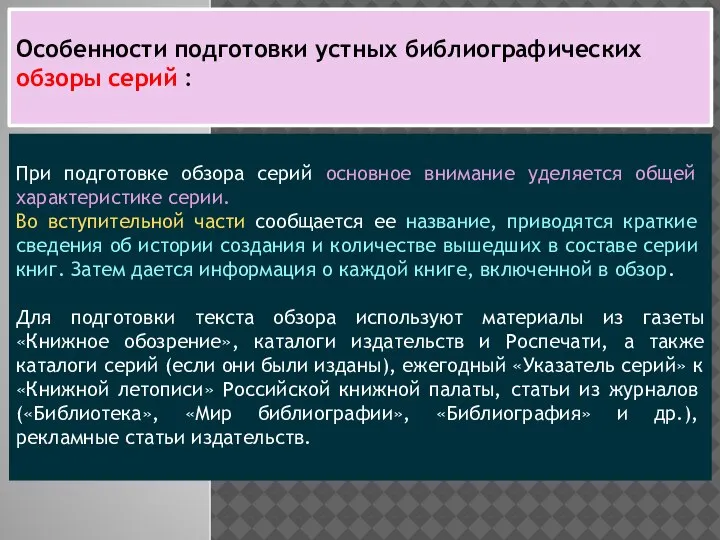 Особенности подготовки устных библиографических обзоры серий :

При подготовке обзора серий основное внимание уделяется общей характеристике серии.
Во вступительной части сообщается ее название, приводятся краткие сведения об истории создания и количестве вышедших в составе серии книг. Затем дается информация о каждой книге, включенной в обзор.

Для подготовки текста обзора используют материалы из газеты «Книжное обозрение», каталоги издательств и Роспечати, а также каталоги серий (если они были изданы), ежегодный «Указатель серий» к «Книжной летописи» Российской книжной палаты, статьи из журналов («Библиотека», «Мир библиографии», «Библиография» и др.), рекламные статьи издательств.